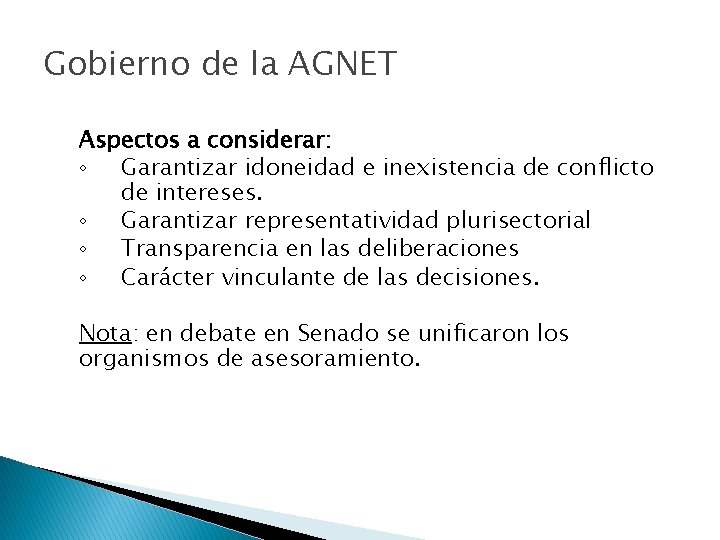 Gobierno de la AGNET

Aspectos a considerar:
◦ Garantizar idoneidad e inexistencia de conflicto de intereses.
◦ Garantizar representatividad plurisectorial
◦ Transparencia en las deliberaciones
◦ Carácter vinculante de las decisiones.

Nota: en debate en Senado se unificaron los organismos de asesoramiento.